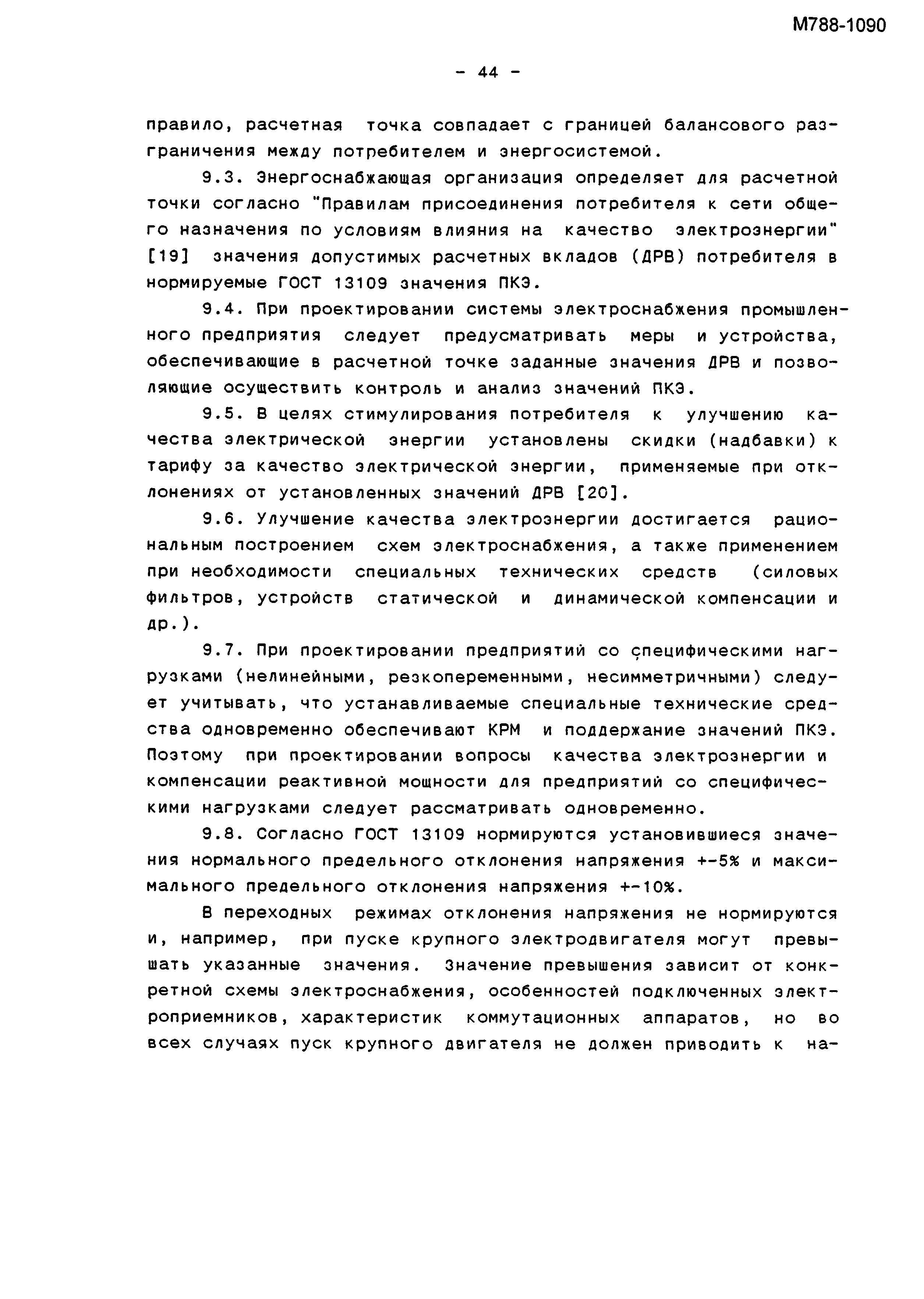 М788-1090

- 44 -

правило, расчетная точка совпадает с границей балансового разграничения между потребителем и энергосистемой.

9.3. Энергоснабжающая организация определяет для расчетной точки согласно "Правилам присоединения потребителя к сети общего назначения по условиям влияния на качество электроэнергии" [19] значения допустимых расчетных вкладов (ДРВ) потребителя в нормируемые ГОСТ 13109 значения ПКЭ.

9.4. При проектировании системы электроснабжения промышленного предприятия следует предусматривать меры и устройства, обеспечивающие в расчетной точке заданные значения ДРВ и позволяющие осуществить контроль и анализ значений ПКЭ.

9.5. В целях стимулирования потребителя к улучшению качества электрической энергии установлены скидки (надбавки) к тарифу за качество электрической энергии, применяемые при отклонениях от установленных значений ДРВ [20].

9.6. Улучшение качества электроэнергии достигается рациональным построением схем электроснабжения, а также применением при необходимости специальных технических средств (силовых фильтров, устройств статической и динамической компенсации и др.).

9.7. При проектировании предприятий со специфическими нагрузками (нелинейными, резкопеременными, несимметричными) следует учитывать, что устанавливаемые специальные технические средства одновременно обеспечивают КРМ и поддержание значений ПКЭ. Поэтому при проектировании вопросы качества электроэнергии и компенсации реактивной мощности для предприятий со специфическими нагрузками следует рассматривать одновременно.

9.8. Согласно ГОСТ 13109 нормируются установившиеся значения нормального предельного отклонения напряжения +-5% и максимального предельного отклонения напряжения +-10%.

В переходных режимах отклонения напряжения не нормируются и, например, при пуске крупного электродвигателя могут превышать указанные значения. Значение превышения зависит от конкретной схемы электроснабжения, особенностей подключенных электроприемников, характеристик коммутационных аппаратов, но во всех случаях пуск крупного двигателя не должен приводить к на-